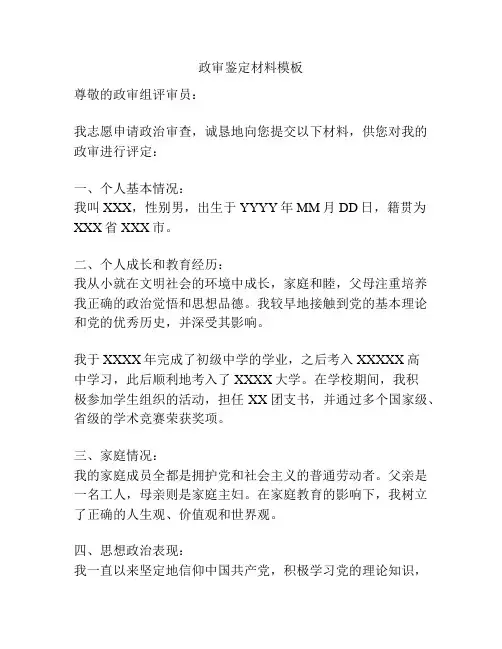 政审鉴定材料模板

尊敬的政审组评审员：

我志愿申请政治审查，诚恳地向您提交以下材料，供您对我的政审进行评定：

一、个人基本情况：
我叫 XXX，性别男，出生于 YYYY 年 MM 月 DD 日，籍贯为 XXX 省 XXX 市。

二、个人成长和教育经历：
我从小就在文明社会的环境中成长，家庭和睦，父母注重培养我正确的政治觉悟和思想品德。我较早地接触到党的基本理论和党的优秀历史，并深受其影响。

我于 XXXX 年完成了初级中学的学业，之后考入 XXXXX 高中学习，此后顺利地考入了 XXXX 大学。在学校期间，我积极参加学生组织的活动，担任 XX 团支书，并通过多个国家级、省级的学术竞赛荣获奖项。

三、家庭情况：
我的家庭成员全都是拥护党和社会主义的普通劳动者。父亲是一名工人，母亲则是家庭主妇。在家庭教育的影响下，我树立了正确的人生观、价值观和世界观。

四、思想政治表现：
我一直以来坚定地信仰中国共产党，积极学习党的理论知识，